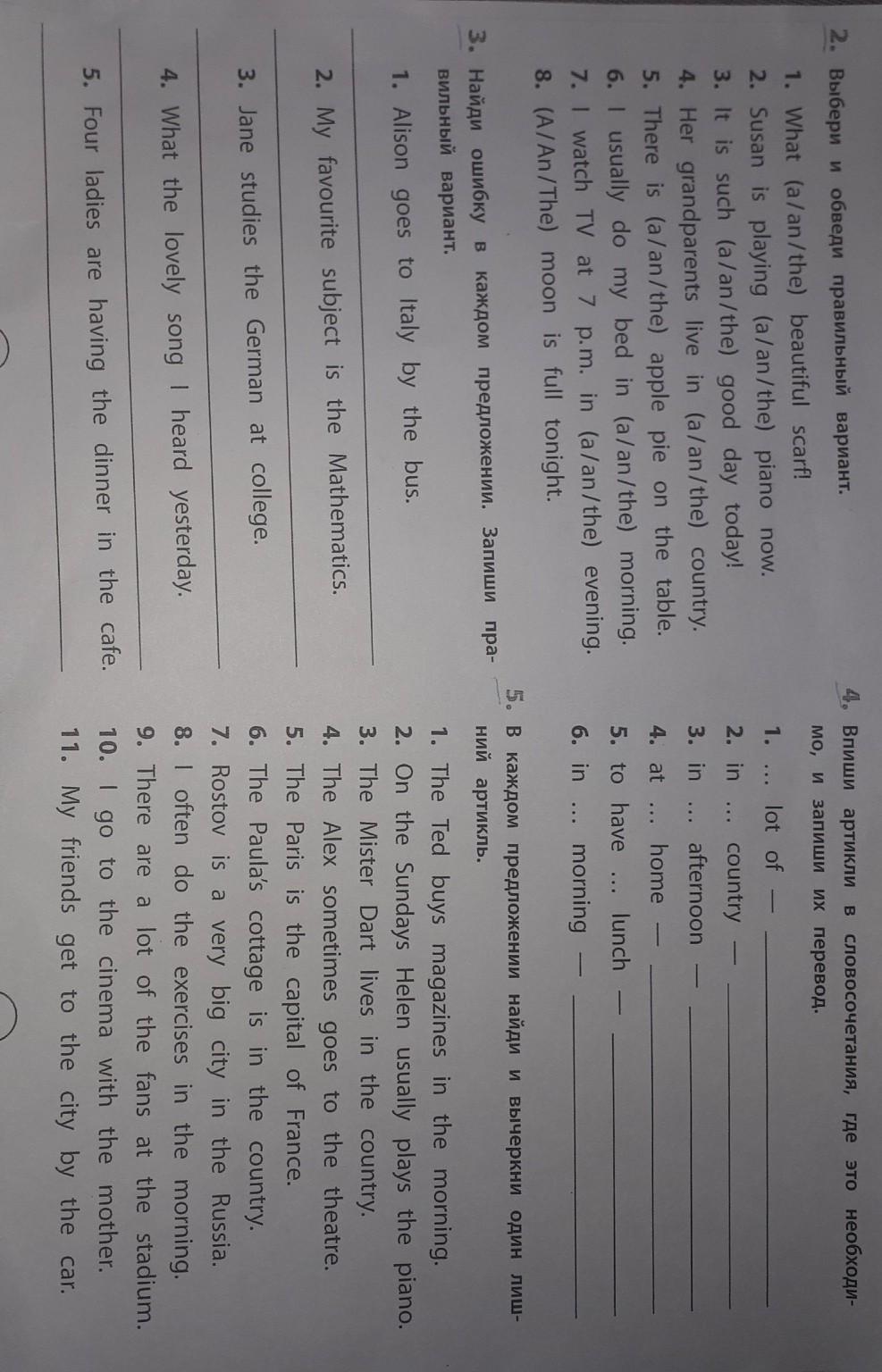 2. Выбери и обведи правильный вариант.

1. What (a/an/the) beautiful scarf!
2. Susan is playing (a/an/the) piano now.
3. It is such (a/an/the) good day today!
4. Her grandparents live in (a/an/the) country.
5. There is (a/an/the) apple pie on the table.
6. I usually do my bed in (a/an/the) morning.
7. I watch TV at 7 p.m. in (a/an/the) evening.
8. (A/An/The) moon is full tonight.

3. Найди ошибку в каждом предложении. Запиши правильный вариант.

1. Alison goes to Italy by the bus.
____
2. My favourite subject is the Mathematics.
____
3. Jane studies the German at college.
____
4. What the lovely song I heard yesterday.
____
5. Four ladies are having the dinner in the cafe.
____

4. Впиши артикли в словосочетания, где это необходимо, и запиши их перевод.

1. ... lot of — ____
2. in ... country — ____
3. in ... afternoon — ____
4. at ... home — ____
5. to have ... lunch — ____
6. in ... morning — ____

5. В каждом предложении найди и вычеркни один лишний артикль.

1. The Ted buys magazines in the morning.
2. On the Sundays Helen usually plays the piano.
3. The Mister Dart lives in the country.
4. The Alex sometimes goes to the theatre.
5. The Paris is the capital of France.
6. The Paula's cottage is in the country.
7. Rostov is a very big city in the Russia.
8. I often do the exercises in the morning.
9. There are a lot of the fans at the stadium.
10. I go to the cinema with the mother.
11. My friends get to the city by the car.